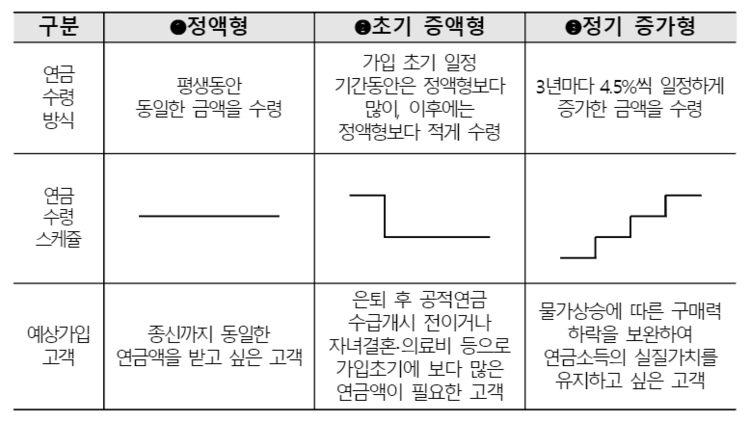 | 구분 | ❶정액형 | ❷초기 증액형 | ❸정기 증가형 |
|---|---|---|---|
| 연금 수령 방식 | 평생동안 동일한 금액을 수령 | 가입 초기 일정 기간동안은 정액형보다 많이, 이후에는 정액형보다 적게 수령 | 3년마다 4.5%씩 일정하게 증가한 금액을 수령 |
| 연금 수령 스케쥴 | | | |
| 예상가입 고객 | 종신까지 동일한 연금액을 받고 싶은 고객 | 은퇴 후 공적연금 수급개시 전이거나 자녀결혼·의료비 등으로 가입초기에 보다 많은 연금액이 필요한 고객 | 물가상승에 따른 구매력 하락을 보완하여 연금소득의 실질가치를 유지하고 싶은 고객 |